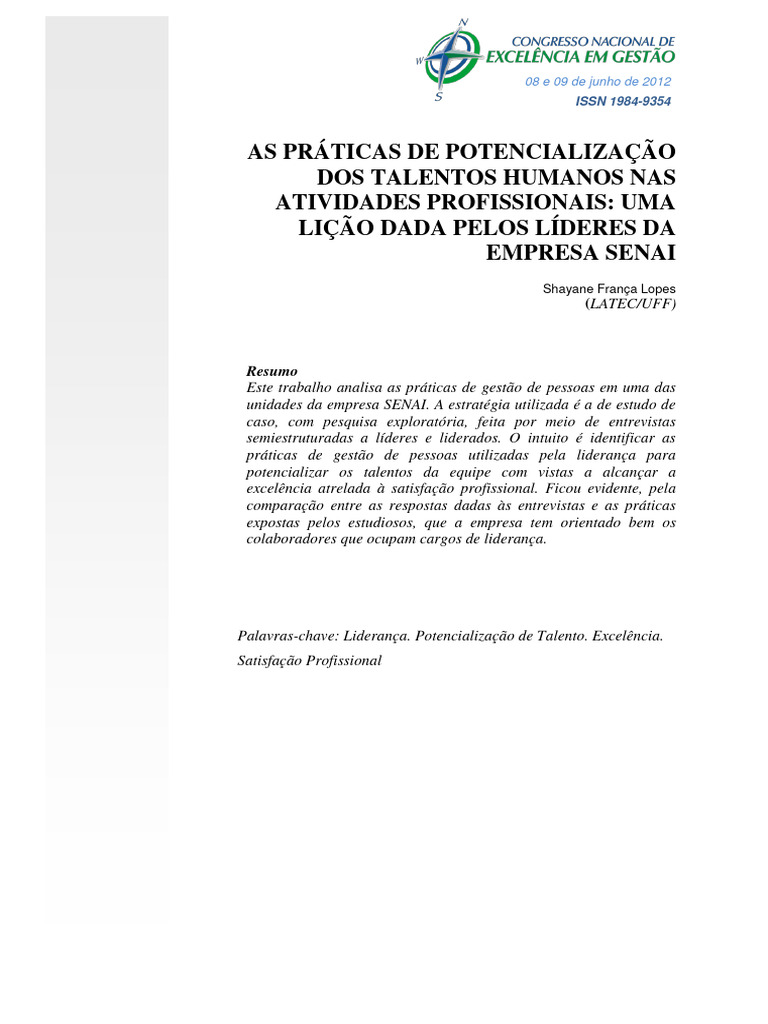 N
W
S
CONGRESSO NACIONAL DE
EXCELÊNCIA EM GESTÃO
08 e 09 de junho de 2012
ISSN 1984-9354

AS PRÁTICAS DE POTENCIALIZAÇÃO DOS TALENTOS HUMANOS NAS ATIVIDADES PROFISSIONAIS: UMA LIÇÃO DADA PELOS LÍDERES DA EMPRESA SENAI

Shayane França Lopes
(LATEC/UFF)

Resumo
Este trabalho analisa as práticas de gestão de pessoas em uma das unidades da empresa SENAI. A estratégia utilizada é a de estudo de caso, com pesquisa exploratória, feita por meio de entrevistas semiestruturadas a líderes e liderados. O intuito é identificar as práticas de gestão de pessoas utilizadas pela liderança para potencializar os talentos da equipe com vistas a alcançar a excelência atrelada à satisfação profissional. Ficou evidente, pela comparação entre as respostas dadas às entrevistas e as práticas expostas pelos estudiosos, que a empresa tem orientado bem os colaboradores que ocupam cargos de liderança.

Palavras-chave: Liderança. Potencialização de Talento. Excelência. Satisfação Profissional